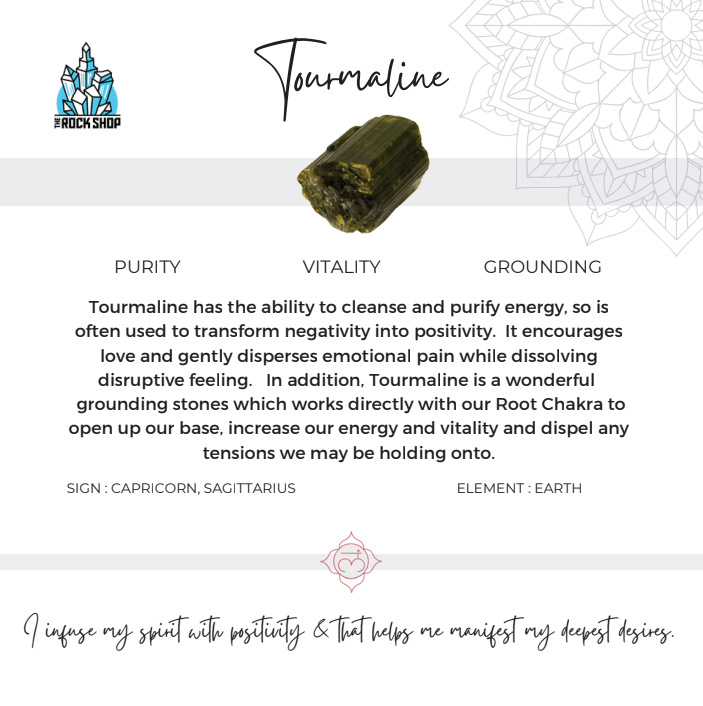 THE ROCK SHOP

Tourmaline

PURITY VITALITY GROUNDING

Tourmaline has the ability to cleanse and purify energy, so is often used to transform negativity into positivity. It encourages love and gently disperses emotional pain while dissolving disruptive feeling. In addition, Tourmaline is a wonderful grounding stones which works directly with our Root Chakra to open up our base, increase our energy and vitality and dispel any tensions we may be holding onto.

SIGN : CAPRICORN, SAGITTARIUS

ELEMENT : EARTH

I infuse my spirit with positivity & that helps me manifest my deepest desires.